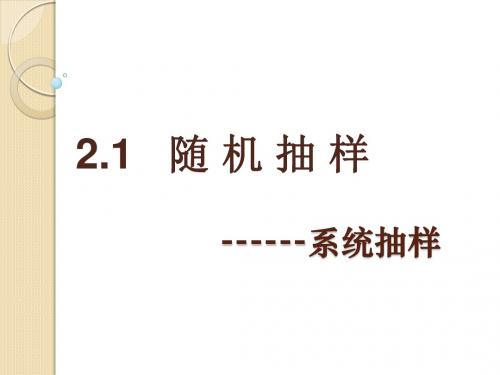 2.1 随 机 抽 样

------系统抽样